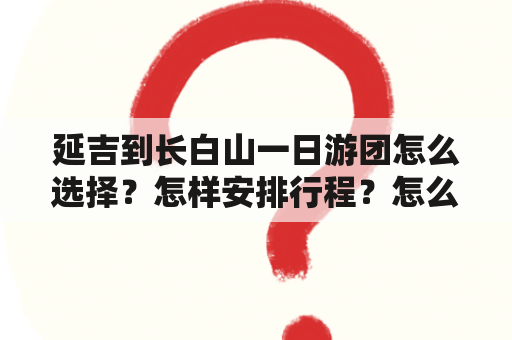 延吉到长白山一日游团怎么选择？怎样安排行程？怎么